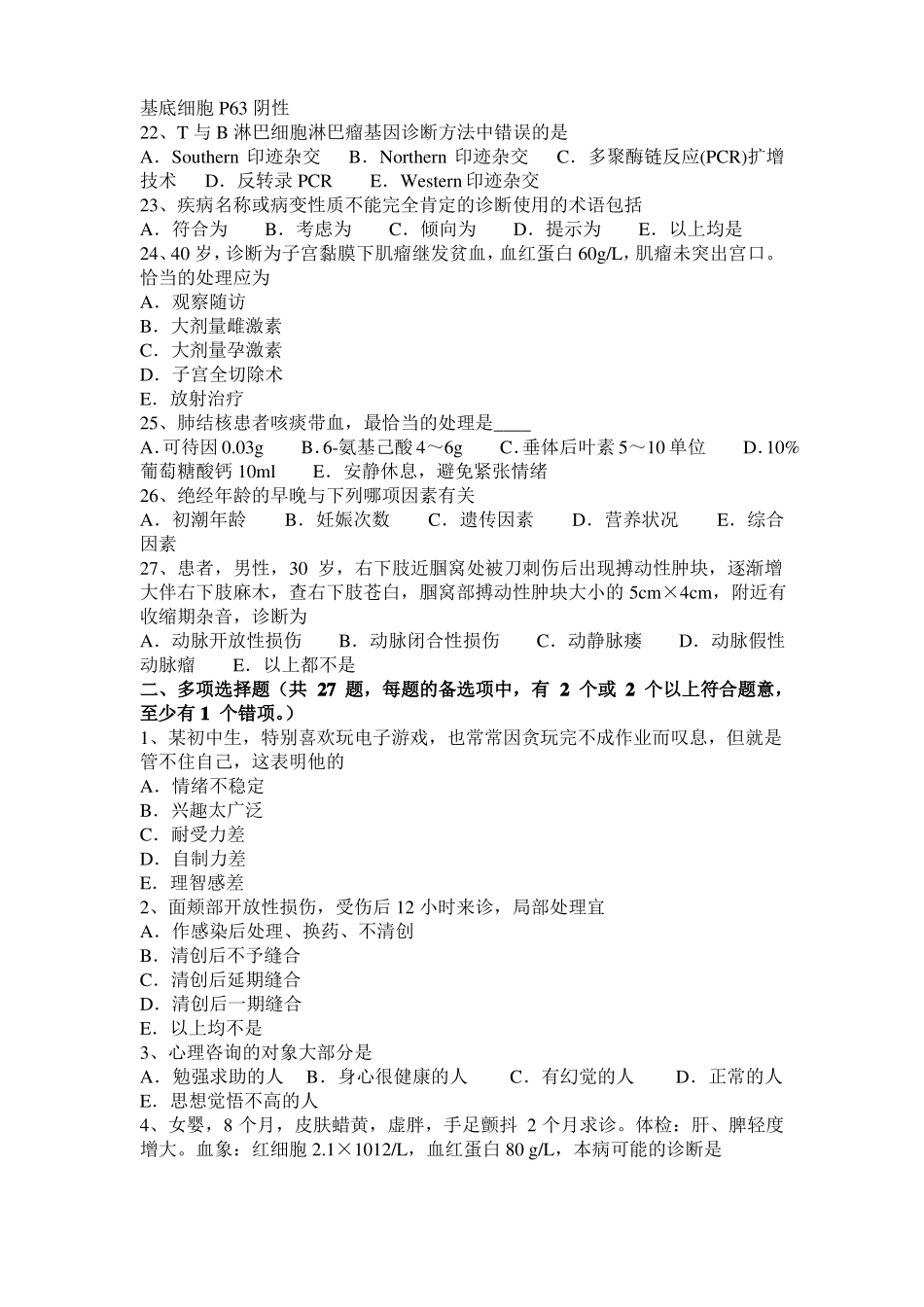 基底细胞 P63 阴性
22、T 与 B 淋巴细胞淋巴瘤基因诊断方法中错误的是
A．Southern 印迹杂交　B．Northern 印迹杂交　C．多聚酶链反应(PCR)扩增技术　D．反转录 PCR　E．Western 印迹杂交
23、疾病名称或病变性质不能完全肯定的诊断使用的术语包括
A．符合为　B．考虑为　C．倾向为　D．提示为　E．以上均是
24、40 岁，诊断为子宫黏膜下肌瘤继发贫血，血红蛋白 60g/L，肌瘤未突出宫口。恰当的处理应为
A．观察随访
B．大剂量雌激素
C．大剂量孕激素
D．子宫全切除术
E．放射治疗
25、肺结核患者咳痰带血，最恰当的处理是____
A.可待因 0.03g　B.6-氨基己酸 4～6g　C.垂体后叶素 5～10 单位　D.10%葡萄糖酸钙 10ml　E．安静休息，避免紧张情绪
26、绝经年龄的早晚与下列哪项因素有关
A．初潮年龄　B．妊娠次数　C．遗传因素　D．营养状况　E．综合因素
27、患者，男性，30 岁，右下肢近腘窝处被刀刺伤后出现搏动性肿块，逐渐增大伴右下肢麻木，查右下肢苍白，腘窝部搏动性肿块大小的 5cm×4cm，附近有收缩期杂音，诊断为
A．动脉开放性损伤　B．动脉闭合性损伤　C．动静脉瘘　D．动脉假性动脉瘤　E．以上都不是
二、多项选择题（共 27 题，每题的备选项中，有 2 个或 2 个以上符合题意，至少有 1 个错项。）
1、某初中生，特别喜欢玩电子游戏，也常常因贪玩完不成作业而叹息，但就是管不住自己，这表明他的
A．情绪不稳定
B．兴趣太广泛
C．耐受力差
D．自制力差
E．理智感差
2、面颊部开放性损伤，受伤后 12 小时来诊，局部处理宜
A．作感染后处理、换药、不清创
B．清创后不予缝合
C．清创后延期缝合
D．清创后一期缝合
E．以上均不是
3、心理咨询的对象大部分是
A．勉强求助的人　B．身心很健康的人　C．有幻觉的人　D．正常的人
E．思想觉悟不高的人
4、女婴，8 个月，皮肤蜡黄，虚胖，手足颤抖 2 个月求诊。体检：肝、脾轻度增大。血象：红细胞 2.1×1012/L，血红蛋白 80 g/L，本病可能的诊断是